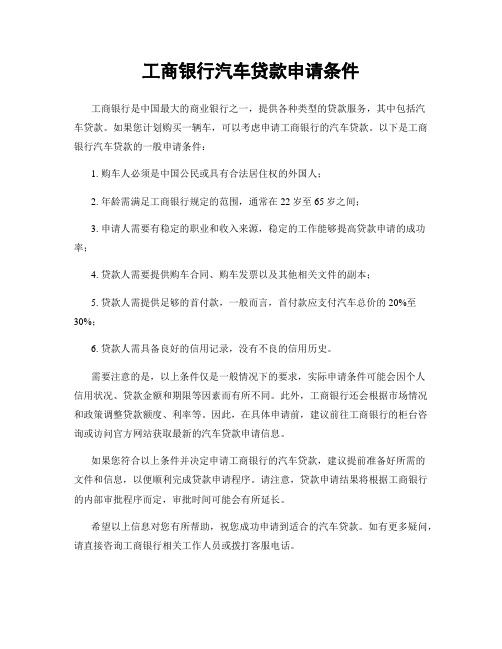 工商银行汽车贷款申请条件

工商银行是中国最大的商业银行之一，提供各种类型的贷款服务，其中包括汽车贷款。如果您计划购买一辆车，可以考虑申请工商银行的汽车贷款。以下是工商银行汽车贷款的一般申请条件：

1. 购车人必须是中国公民或具有合法居住权的外国人；

2. 年龄需满足工商银行规定的范围，通常在 22 岁至 65 岁之间；

3. 申请人需要有稳定的职业和收入来源，稳定的工作能够提高贷款申请的成功率；

4. 贷款人需要提供购车合同、购车发票以及其他相关文件的副本；

5. 贷款人需提供足够的首付款，一般而言，首付款应支付汽车总价的 20%至 30%；

6. 贷款人需具备良好的信用记录，没有不良的信用历史。

需要注意的是，以上条件仅是一般情况下的要求，实际申请条件可能会因个人信用状况、贷款金额和期限等因素而有所不同。此外，工商银行还会根据市场情况和政策调整贷款额度、利率等。因此，在具体申请前，建议前往工商银行的柜台咨询或访问官方网站获取最新的汽车贷款申请信息。

如果您符合以上条件并决定申请工商银行的汽车贷款，建议提前准备好所需的文件和信息，以便顺利完成贷款申请程序。请注意，贷款申请结果将根据工商银行的内部审批程序而定，审批时间可能会有所延长。

希望以上信息对您有所帮助，祝您成功申请到适合的汽车贷款。如有更多疑问，请直接咨询工商银行相关工作人员或拨打客服电话。